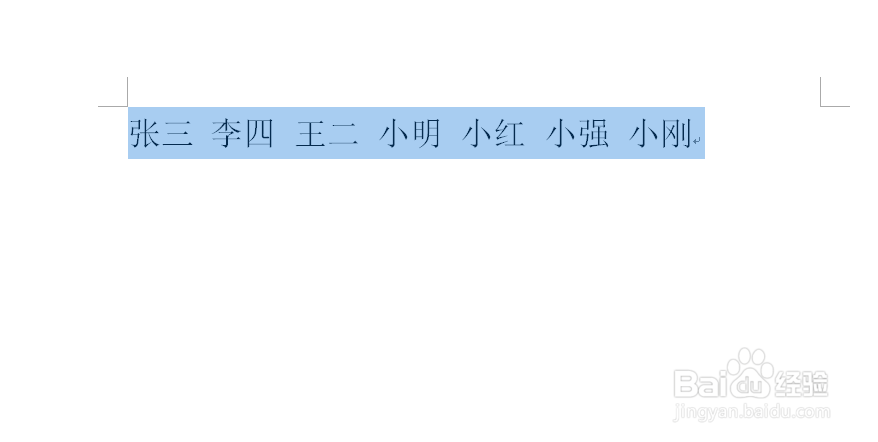 张三 李四 王二 小明 小红 小强 小刚

Baidu经验
jingyan.baidu.com